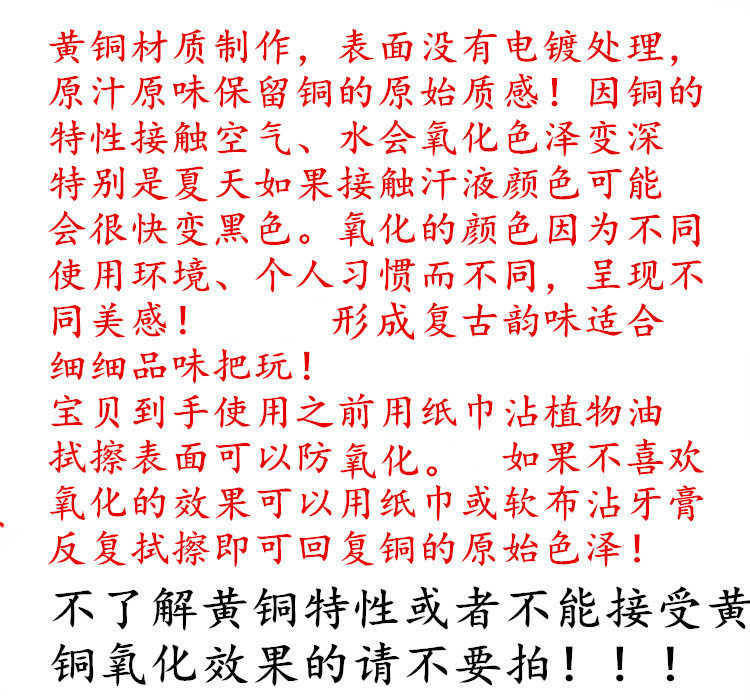 黄铜材质制作，表面没有电镀处理，原汁原味保留铜的原始质感！因铜的特性接触空气、水会氧化色泽变深特别是夏天如果接触汗液颜色可能会很快变黑色。氧化的颜色因为不同使用环境、个人习惯而不同，呈现不同美感！ 形成复古韵味适合细细品味把玩！

宝贝到手使用之前用纸巾沾植物油拭擦表面可以防氧化。 如果不喜欢氧化的效果可以用纸巾或软布沾牙膏反复拭擦即可回复铜的原始色泽！

不了解黄铜特性或者不能接受黄铜氧化效果的请不要拍！！！